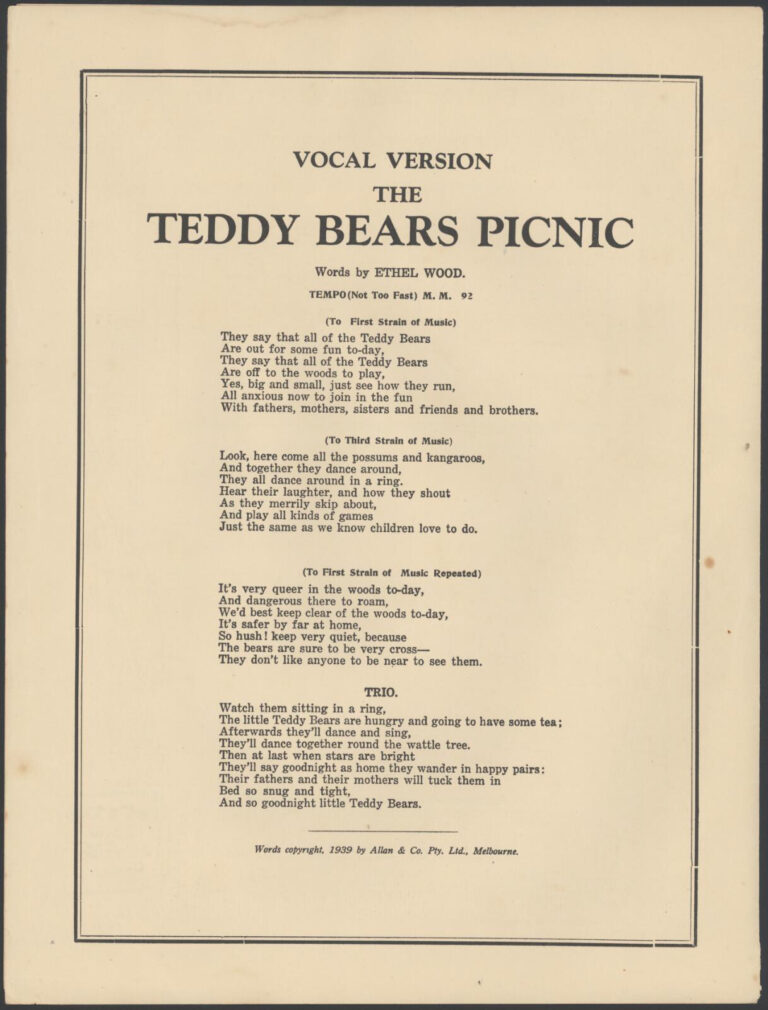 VOCAL VERSION
THE
TEDDY BEARS PICNIC

Words by ETHEL WOOD.

TEMPO (Not Too Fast) M. M. 92

(To First Strain of Music)

They say that all of the Teddy Bears
Are out for some fun to-day,
They say that all of the Teddy Bears
Are off to the woods to play,
Yes, big and small, just see how they run,
All anxious now to join in the fun
With fathers, mothers, sisters and friends and brothers.

(To Third Strain of Music)

Look, here come all the possums and kangaroos,
And together they dance around,
They all dance around in a ring.
Hear their laughter, and how they shout
As they merrily skip about,
And play all kinds of games
Just the same as we know children love to do.

(To First Strain of Music Repeated)

It's very queer in the woods to-day,
And dangerous there to roam,
We'd best keep clear of the woods to-day,
It's safer by far at home,
So hush! keep very quiet, because
The bears are sure to be very cross—
They don't like anyone to be near to see them.

TRIO.

Watch them sitting in a ring,
The little Teddy Bears are hungry and going to have some tea;
Afterwards they'll dance and sing,
They'll dance together round the wattle tree.
Then at last when stars are bright
They'll say goodnight as home they wander in happy pairs:
Their fathers and their mothers will tuck them in
Bed so snug and tight,
And so goodnight little Teddy Bears.

Words copyright, 1939 by Allan & Co. Pty. Ltd., Melbourne.